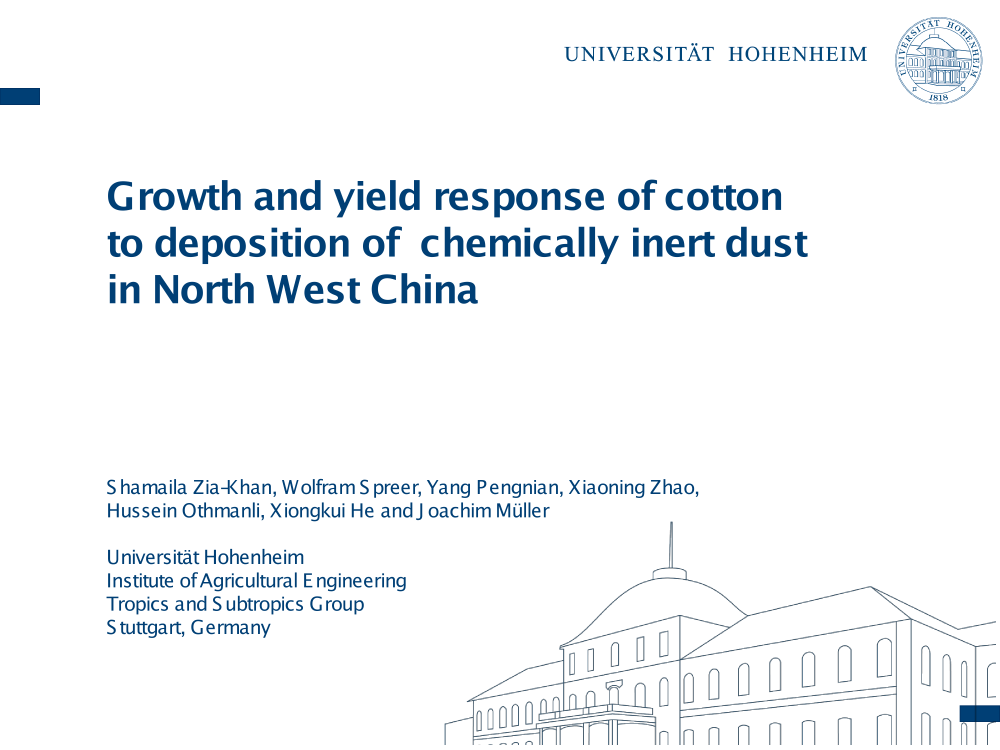 UNIVERSITÄT HOHENHEIM

UNIVERSITÄT HOHENHEIM
1818

Growth and yield response of cotton to deposition of chemically inert dust in North West China

Shamaila Zia-Khan, Wolfram Spreer, Yang Pengnian, Xiaoning Zhao, Hussein Othmanli, Xiongkui He and Joachim Müller

Universität Hohenheim
Institute of Agricultural Engineering
Tropics and Subtropics Group
Stuttgart, Germany